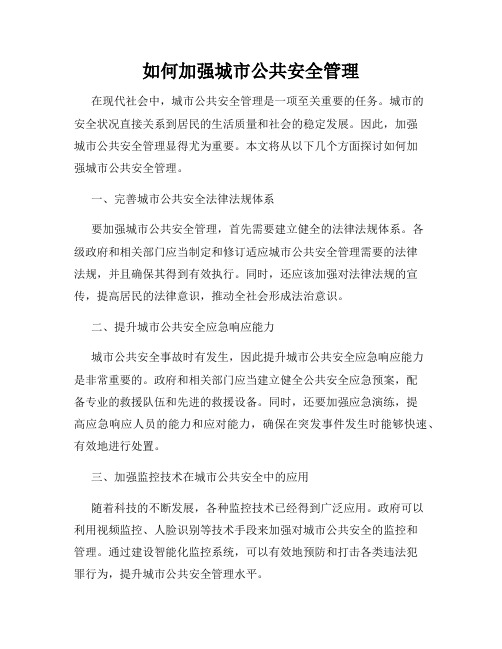 如何加强城市公共安全管理

在现代社会中，城市公共安全管理是一项至关重要的任务。城市的安全状况直接关系到居民的生活质量和社会的稳定发展。因此，加强城市公共安全管理显得尤为重要。本文将从以下几个方面探讨如何加强城市公共安全管理。

一、完善城市公共安全法律法规体系

要加强城市公共安全管理，首先需要建立健全的法律法规体系。各级政府和相关部门应当制定和修订适应城市公共安全管理需要的法律法规，并且确保其得到有效执行。同时，还应该加强对法律法规的宣传，提高居民的法律意识，推动全社会形成法治意识。

二、提升城市公共安全应急响应能力

城市公共安全事故时有发生，因此提升城市公共安全应急响应能力是非常重要的。政府和相关部门应当建立健全公共安全应急预案，配备专业的救援队伍和先进的救援设备。同时，还要加强应急演练，提高应急响应人员的能力和应对能力，确保在突发事件发生时能够快速、有效地进行处置。

三、加强监控技术在城市公共安全中的应用

随着科技的不断发展，各种监控技术已经得到广泛应用。政府可以利用视频监控、人脸识别等技术手段来加强对城市公共安全的监控和管理。通过建设智能化监控系统，可以有效地预防和打击各类违法犯罪行为，提升城市公共安全管理水平。